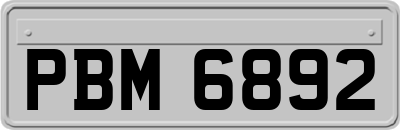 PBM 6892